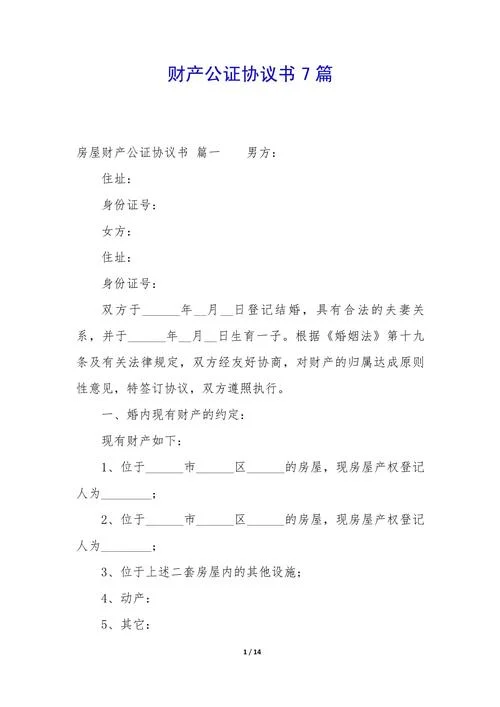 财产公证协议书 7 篇

房屋财产公证协议书 篇一 男方：

住址：

身份证号：

女方：

住址：

身份证号：

双方于______年__月__日登记结婚，具有合法的夫妻关系，并于______年__月__日生育一子。根据《婚姻法》第十九条及有关法律规定，双方经友好协商，对财产的归属达成原则性意见，特签订协议，双方遵照执行。

一、婚内现有财产的约定：

现有财产如下：

1、位于______市______区______的房屋，现房屋产权登记人为________；

2、位于______市______区______的房屋，现房屋产权登记人为________；

3、位于上述二套房屋内的其他设施；

4、动产：

5、其它：

1 / 14